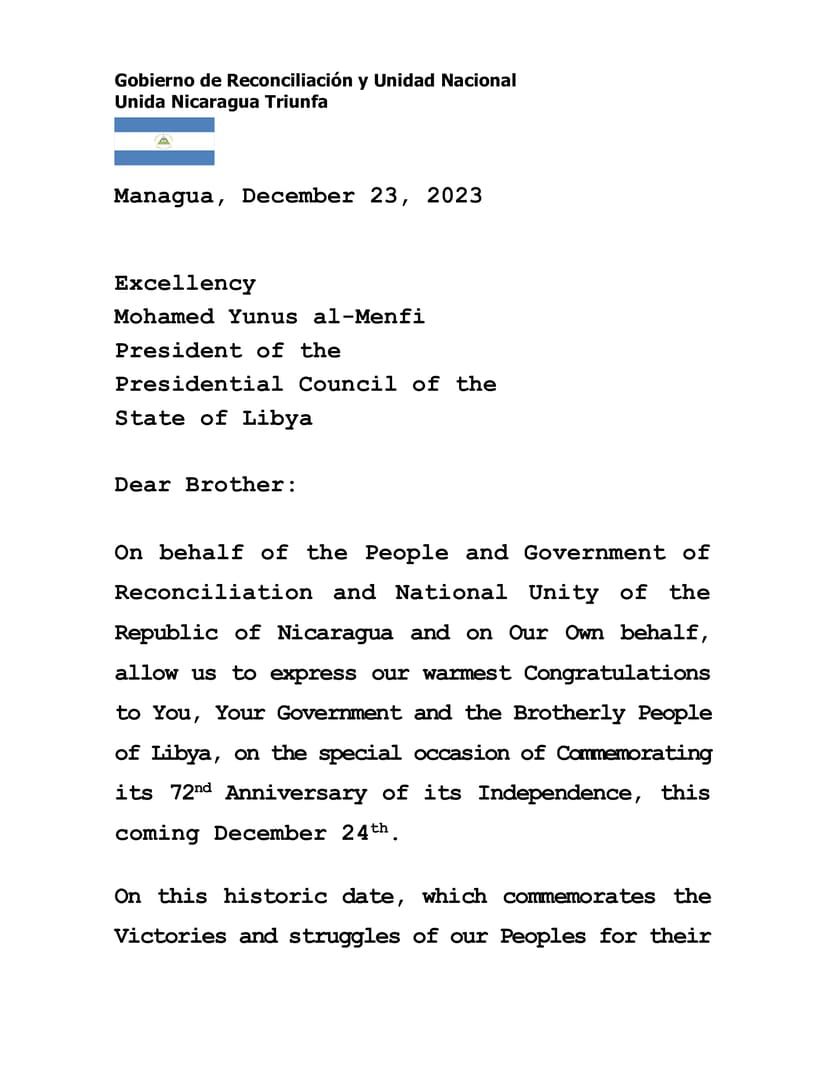 Gobierno de Reconciliación y Unidad Nacional
Unida Nicaragua Triunfa

Managua, December 23, 2023

Excellency
Mohamed Yunus al-Menfi
President of the
Presidential Council of the
State of Libya

Dear Brother:

On behalf of the People and Government of Reconciliation and National Unity of the Republic of Nicaragua and on Our Own behalf, allow us to express our warmest Congratulations to You, Your Government and the Brotherly People of Libya, on the special occasion of Commemorating its 72$^{nd}$ Anniversary of its Independence, this coming December 24$^{th}$.

On this historic date, which commemorates the Victories and struggles of our Peoples for their